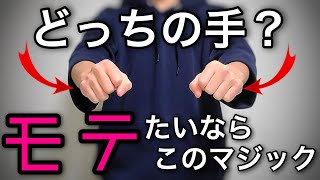 どっちの手？

モテたいなら
このマジック